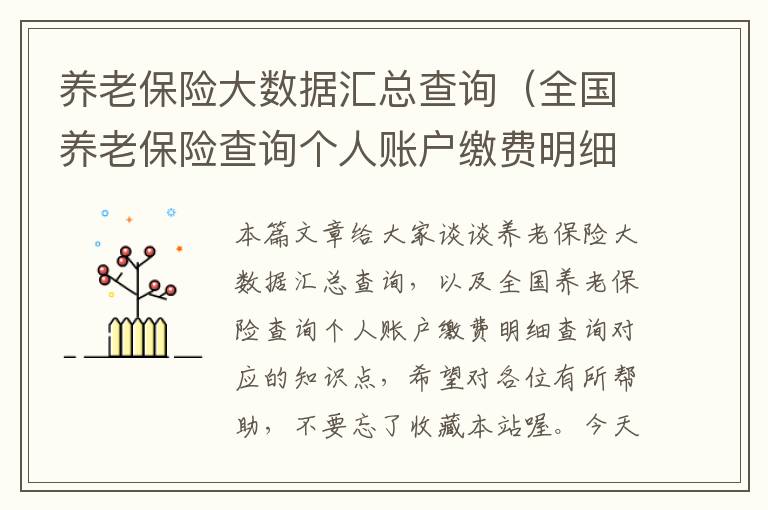 养老保险大数据汇总查询（全国养老保险查询个人账户缴费明细

本篇文章给大家谈谈养老保险大数据汇总查询，以及全国养老保险查询个人账户缴费明细查询对应的知识点，希望对各位有所帮助，不要忘了收藏本站喔。今天